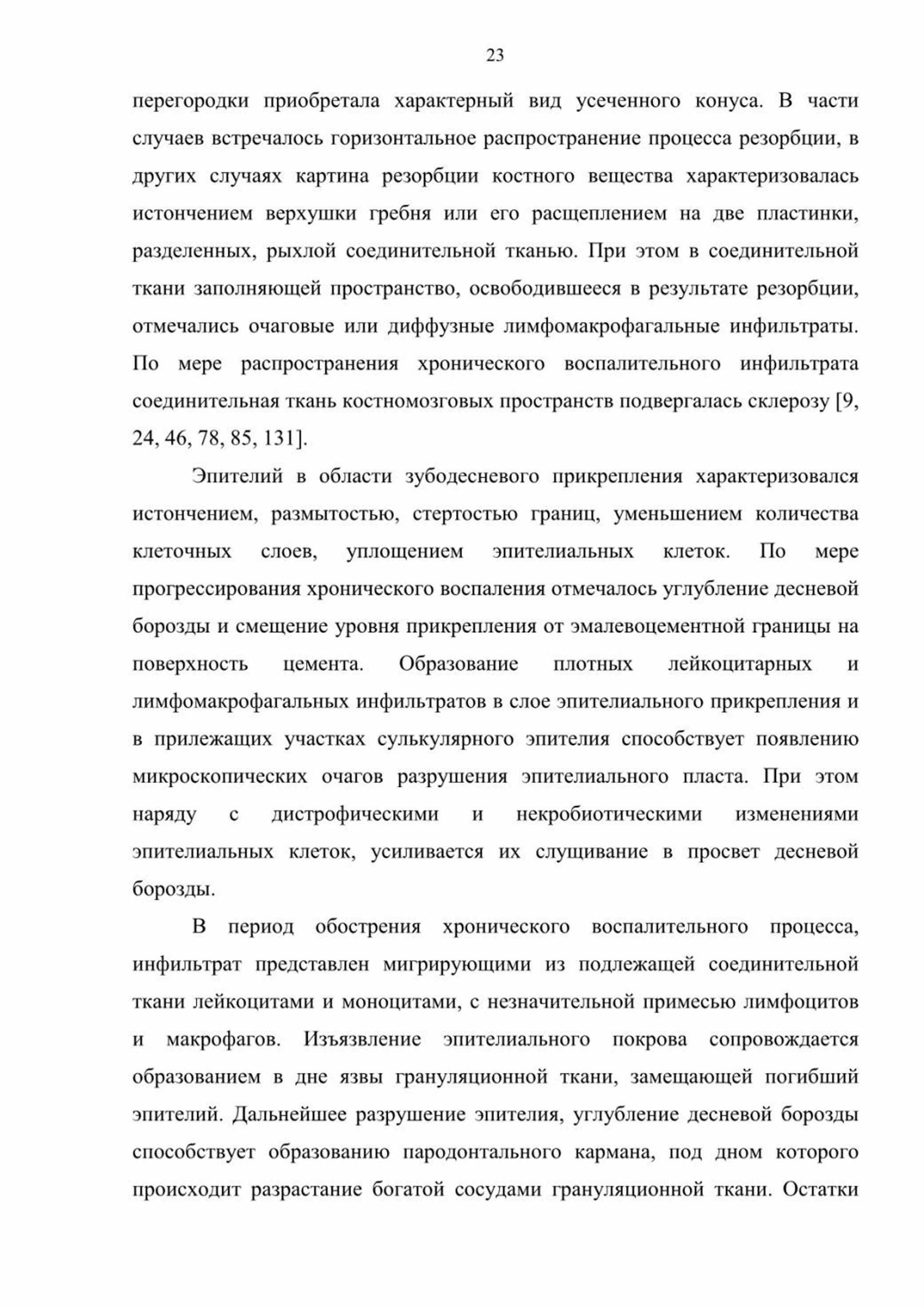 23

перегородки приобретала характерный вид усеченного конуса. В части случаев встречалось горизонтальное распространение процесса резорбции, в других случаях картина резорбции костного вещества характеризовалась истончением верхушки гребня или его расщеплением на две пластинки, разделенных, рыхлой соединительной тканью. При этом в соединительной ткани заполняющей пространство, освободившееся в результате резорбции, отмечались очаговые или диффузные лимфомакрофагальные инфильтраты. По мере распространения хронического воспалительного инфильтрата соединительная ткань костномозговых пространств подвергалась склерозу [9, 24, 46, 78, 85, 131].

Эпителий в области зубодесневого прикрепления характеризовался истончением, размытостью, стертостью границ, уменьшением количества клеточных слоев, уплощением эпителиальных клеток. По мере прогрессирования хронического воспаления отмечалось углубление десневой борозды и смещение уровня прикрепления от эмалевоцементной границы на поверхность цемента. Образование плотных лейкоцитарных и лимфомакрофагальных инфильтратов в слое эпителиального прикрепления и в прилежащих участках сулькулярного эпителия способствует появлению микроскопических очагов разрушения эпителиального пласта. При этом наряду с дистрофическими и некробиотическими изменениями эпителиальных клеток, усиливается их слущивание в просвет десневой борозды.

В период обострения хронического воспалительного процесса, инфильтрат представлен мигрирующими из подлежащей соединительной ткани лейкоцитами и моноцитами, с незначительной примесью лимфоцитов и макрофагов. Изъязвление эпителиального покрова сопровождается образованием в дне язвы грануляционной ткани, замещающей погибший эпителий. Дальнейшее разрушение эпителия, углубление десневой борозды способствует образованию пародонтального кармана, под дном которого происходит разрастание богатой сосудами грануляционной ткани. Остатки